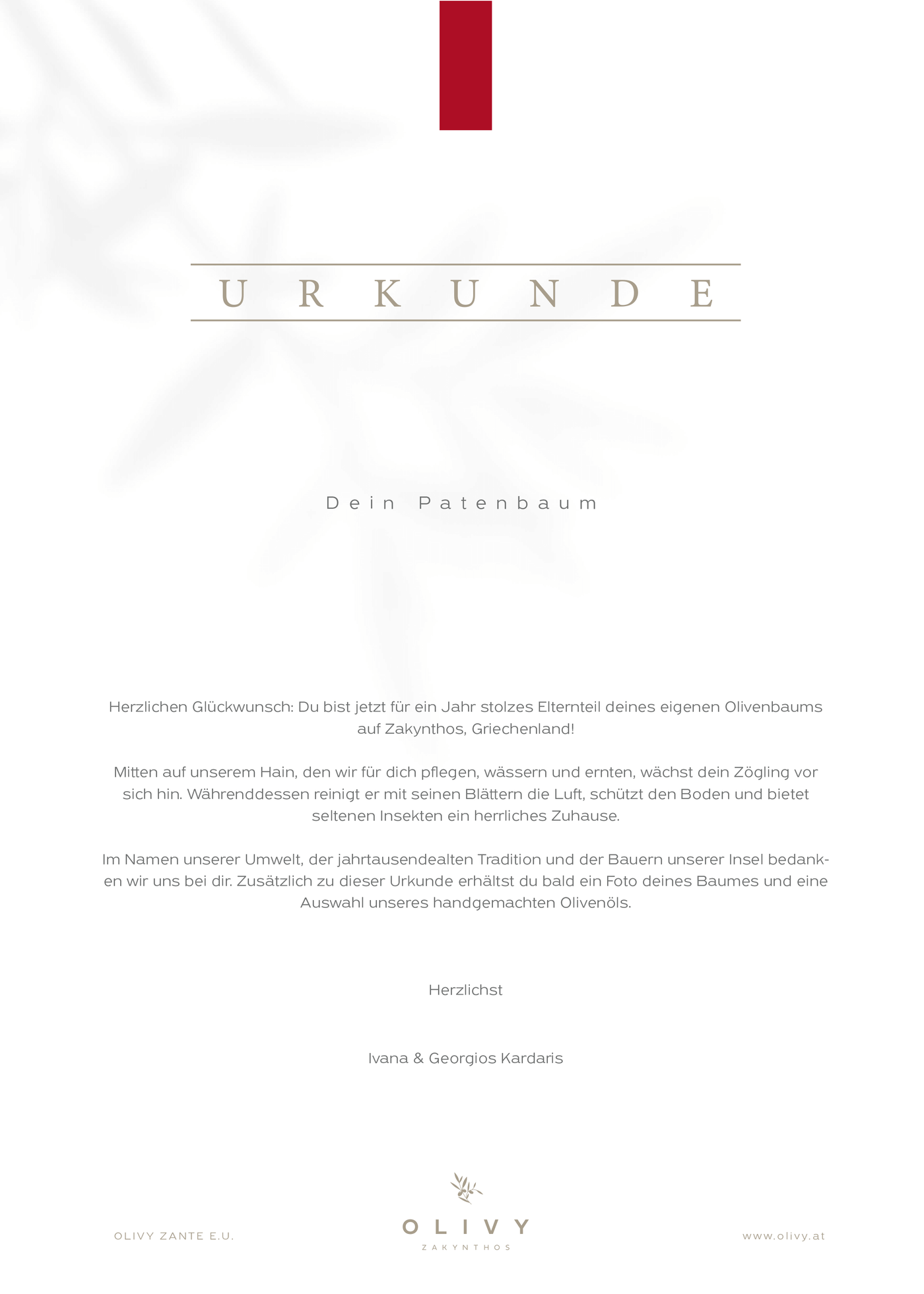 URKUNDE

Dein Patenbaum

Herzlichen Glückwunsch: Du bist jetzt für ein Jahr stolzes Elternteil deines eigenen Olivenbaums auf Zakynthos, Griechenland!

Mitten auf unserem Hain, den wir für dich pflegen, wässern und ernten, wächst dein Zögling vor sich hin. Währenddessen reinigt er mit seinen Blättern die Luft, schützt den Boden und bietet seltenen Insekten ein herrliches Zuhause.

Im Namen unserer Umwelt, der jahrtausendealten Tradition und der Bauern unserer Insel bedanken wir uns bei dir. Zusätzlich zu dieser Urkunde erhältst du bald ein Foto deines Baumes und eine Auswahl unseres handgemachten Olivenöls.

Herzlichst

Ivana & Georgios Kardaris

OLIVY ZANTE E.U.

OLIVY
ZAKYNTHOS

www.olivy.at